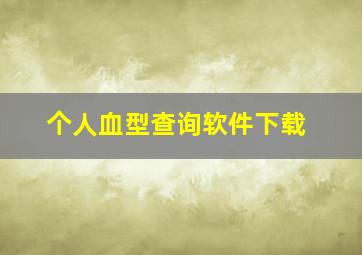 个人血型查询软件下载